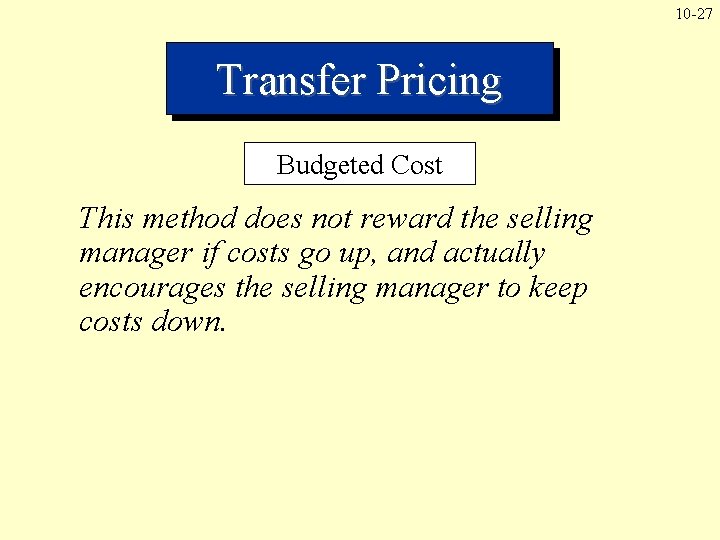 10-27

Transfer Pricing

Budgeted Cost

This method does not reward the selling manager if costs go up, and actually encourages the selling manager to keep costs down.